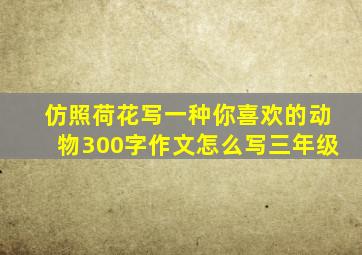 仿照荷花写一种你喜欢的动物300字作文怎么写三年级